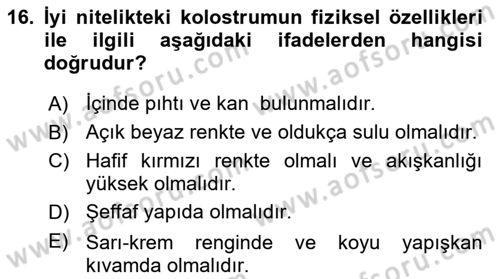 16. İyi nitelikteki kolostrumun fiziksel özellikleri ile ilgili aşağıdaki ifadelerden hangisi doğrudur?

A) İçinde pıhtı ve kan bulunmalıdır.
B) Açık beyaz renkte ve oldukça sulu olmalıdır.
C) Hafif kırmızı renkte olmalı ve akışkanlığı yüksek olmalıdır.
D) Şeffaf yapıda olmalıdır.
E) Sarı-krem renginde ve koyu yapışkan kıvamda olmalıdır.

www.aofsoru.com